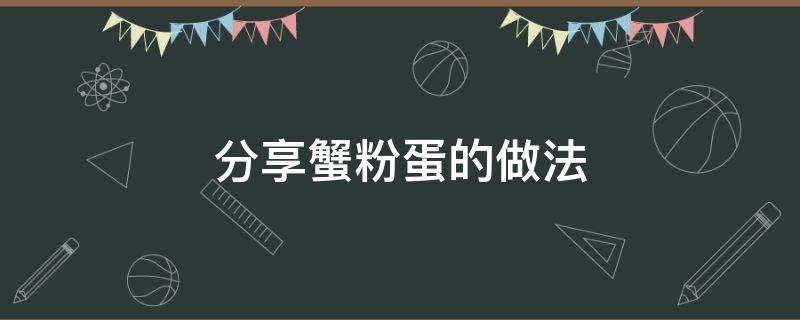 分享蟹粉蛋的做法